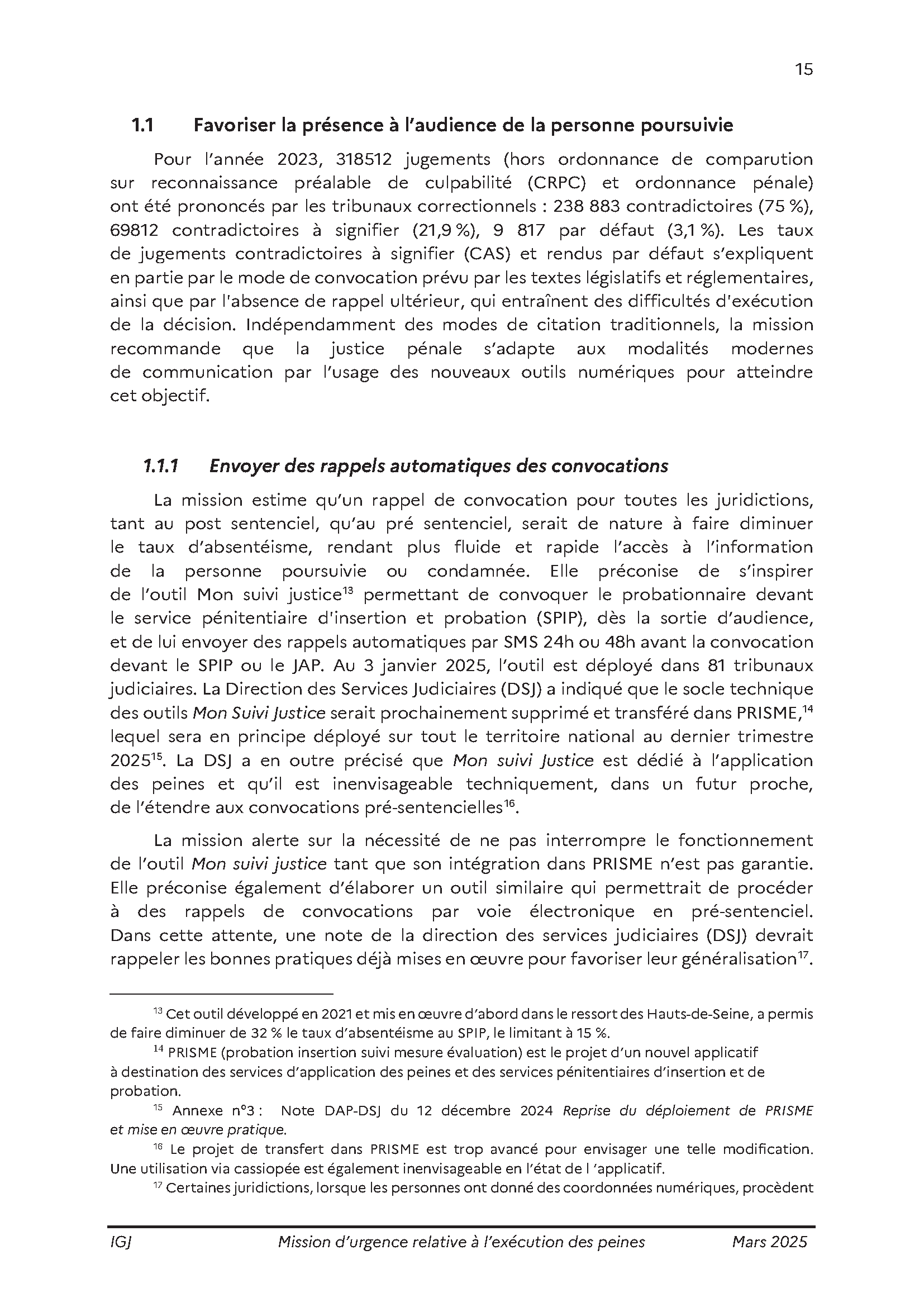 15

1.1 Favoriser la présence à l'audience de la personne poursuivie

Pour l'année 2023, 318512 jugements (hors ordonnance de comparution sur reconnaissance préalable de culpabilité (CRPC) et ordonnance pénale) ont été prononcés par les tribunaux correctionnels : 238 883 contradictoires (75 %), 69812 contradictoires à signifier (21,9 %), 9 817 par défaut (3,1 %). Les taux de jugements contradictoires à signifier (CAS) et rendus par défaut s'expliquent en partie par le mode de convocation prévu par les textes législatifs et réglementaires, ainsi que par l'absence de rappel ultérieur, qui entraînent des difficultés d'exécution de la décision. Indépendamment des modes de citation traditionnels, la mission recommande que la justice pénale s'adapte aux modalités modernes de communication par l'usage des nouveaux outils numériques pour atteindre cet objectif.

1.1.1 Envoyer des rappels automatiques des convocations

La mission estime qu'un rappel de convocation pour toutes les juridictions, tant au post sentenciel, qu'au pré sentenciel, serait de nature à faire diminuer le taux d'absentéisme, rendant plus fluide et rapide l'accès à l'information de la personne poursuivie ou condamnée. Elle préconise de s'inspirer de l'outil Mon suivi justice$^{13}$ permettant de convoquer le probationnaire devant le service pénitentiaire d'insertion et probation (SPIP), dès la sortie d'audience, et de lui envoyer des rappels automatiques par SMS 24h ou 48h avant la convocation devant le SPIP ou le JAP. Au 3 janvier 2025, l'outil est déployé dans 81 tribunaux judiciaires. La Direction des Services Judiciaires (DSJ) a indiqué que le socle technique des outils Mon Suivi Justice serait prochainement supprimé et transféré dans PRISME,$^{14}$ lequel sera en principe déployé sur tout le territoire national au dernier trimestre 2025$^{15}$. La DSJ a en outre précisé que Mon suivi Justice est dédié à l'application des peines et qu'il est inenvisageable techniquement, dans un futur proche, de l'étendre aux convocations pré-sentencielles$^{16}$.

La mission alerte sur la nécessité de ne pas interrompre le fonctionnement de l'outil Mon suivi justice tant que son intégration dans PRISME n'est pas garantie. Elle préconise également d'élaborer un outil similaire qui permettrait de procéder à des rappels de convocations par voie électronique en pré-sentenciel. Dans cette attente, une note de la direction des services judiciaires (DSJ) devrait rappeler les bonnes pratiques déjà mises en œuvre pour favoriser leur généralisation$^{17}$.

$^{13}$ Cet outil développé en 2021 et mis en œuvre d'abord dans le ressort des Hauts-de-Seine, a permis de faire diminuer de 32 % le taux d'absentéisme au SPIP, le limitant à 15 %.

$^{14}$ PRISME (probation insertion suivi mesure évaluation) est le projet d'un nouvel applicatif à destination des services d'application des peines et des services pénitentiaires d'insertion et de probation.

$^{15}$ Annexe n°3 : Note DAP-DSJ du 12 décembre 2024 Reprise du déploiement de PRISME et mise en œuvre pratique.

$^{16}$ Le projet de transfert dans PRISME est trop avancé pour envisager une telle modification. Une utilisation via cassiopée est également inenvisageable en l'état de l 'applicatif.

$^{17}$ Certaines juridictions, lorsque les personnes ont donné des coordonnées numériques, procèdent

IGJ Mission d'urgence relative à l'exécution des peines Mars 2025